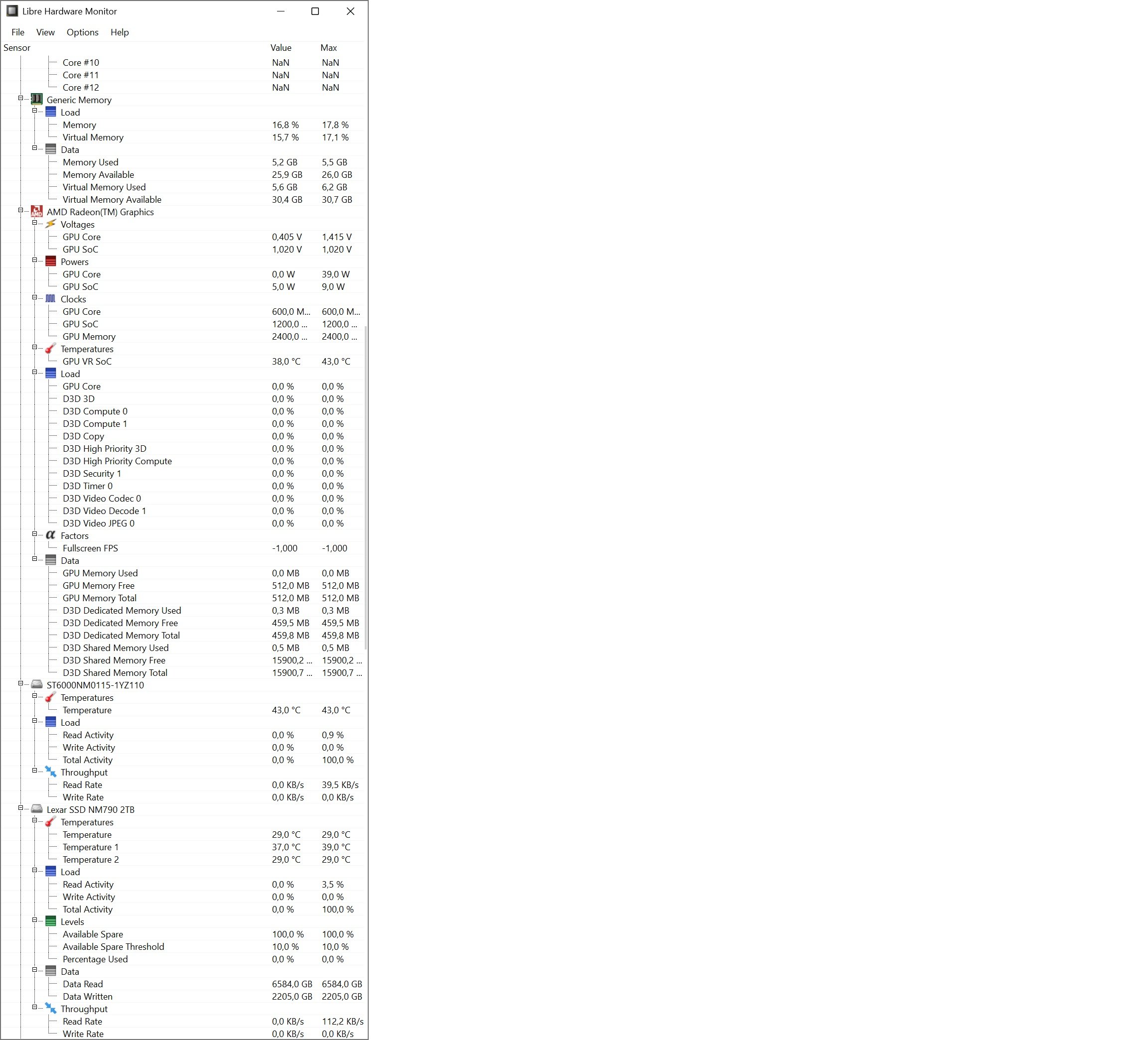 Libre Hardware Monitor

File View Options Help

| Sensor | Value | Max |
|---|---|---|
| Core #10 | NaN | NaN |
| Core #11 | NaN | NaN |
| Core #12 | NaN | NaN |
| Generic Memory | | |
| Load | | |
| Memory | 16,8 % | 17,8 % |
| Virtual Memory | 15,7 % | 17,1 % |
| Data | | |
| Memory Used | 5,2 GB | 5,5 GB |
| Memory Available | 25,9 GB | 26,0 GB |
| Virtual Memory Used | 5,6 GB | 6,2 GB |
| Virtual Memory Available | 30,4 GB | 30,7 GB |
| AMD Radeon(TM) Graphics | | |
| Voltages | | |
| GPU Core | 0,405 V | 1,415 V |
| GPU SoC | 1,020 V | 1,020 V |
| Powers | | |
| GPU Core | 0,0 W | 39,0 W |
| GPU SoC | 5,0 W | 9,0 W |
| Clocks | | |
| GPU Core | 600,0 M... | 600,0 M... |
| GPU SoC | 1200,0 ... | 1200,0 ... |
| GPU Memory | 2400,0 ... | 2400,0 ... |
| Temperatures | | |
| GPU VR SoC | 38,0 °C | 43,0 °C |
| Load | | |
| GPU Core | 0,0 % | 0,0 % |
| D3D 3D | 0,0 % | 0,0 % |
| D3D Compute 0 | 0,0 % | 0,0 % |
| D3D Compute 1 | 0,0 % | 0,0 % |
| D3D Copy | 0,0 % | 0,0 % |
| D3D High Priority 3D | 0,0 % | 0,0 % |
| D3D High Priority Compute | 0,0 % | 0,0 % |
| D3D Security 1 | 0,0 % | 0,0 % |
| D3D Timer 0 | 0,0 % | 0,0 % |
| D3D Video Codec 0 | 0,0 % | 0,0 % |
| D3D Video Decode 1 | 0,0 % | 0,0 % |
| D3D Video JPEG 0 | 0,0 % | 0,0 % |
| Factors | | |
| Fullscreen FPS | -1,000 | -1,000 |
| Data | | |
| GPU Memory Used | 0,0 MB | 0,0 MB |
| GPU Memory Free | 512,0 MB | 512,0 MB |
| GPU Memory Total | 512,0 MB | 512,0 MB |
| D3D Dedicated Memory Used | 0,3 MB | 0,3 MB |
| D3D Dedicated Memory Free | 459,5 MB | 459,5 MB |
| D3D Dedicated Memory Total | 459,8 MB | 459,8 MB |
| D3D Shared Memory Used | 0,5 MB | 0,5 MB |
| D3D Shared Memory Free | 15900,2 ... | 15900,2 ... |
| D3D Shared Memory Total | 15900,7 ... | 15900,7 ... |
| ST6000NM0115-1YZ110 | | |
| Temperatures | | |
| Temperature | 43,0 °C | 43,0 °C |
| Load | | |
| Read Activity | 0,0 % | 0,9 % |
| Write Activity | 0,0 % | 0,0 % |
| Total Activity | 0,0 % | 100,0 % |
| Throughput | | |
| Read Rate | 0,0 KB/s | 39,5 KB/s |
| Write Rate | 0,0 KB/s | 0,0 KB/s |
| Lexar SSD NM790 2TB | | |
| Temperatures | | |
| Temperature | 29,0 °C | 29,0 °C |
| Temperature 1 | 37,0 °C | 39,0 °C |
| Temperature 2 | 29,0 °C | 29,0 °C |
| Load | | |
| Read Activity | 0,0 % | 3,5 % |
| Write Activity | 0,0 % | 0,0 % |
| Total Activity | 0,0 % | 100,0 % |
| Levels | | |
| Available Spare | 100,0 % | 100,0 % |
| Available Spare Threshold | 10,0 % | 10,0 % |
| Percentage Used | 0,0 % | 0,0 % |
| Data | | |
| Data Read | 6584,0 GB | 6584,0 GB |
| Data Written | 2205,0 GB | 2205,0 GB |
| Throughput | | |
| Read Rate | 0,0 KB/s | 112,2 KB/s |
| Write Rate | 0,0 KB/s | 0,0 KB/s |